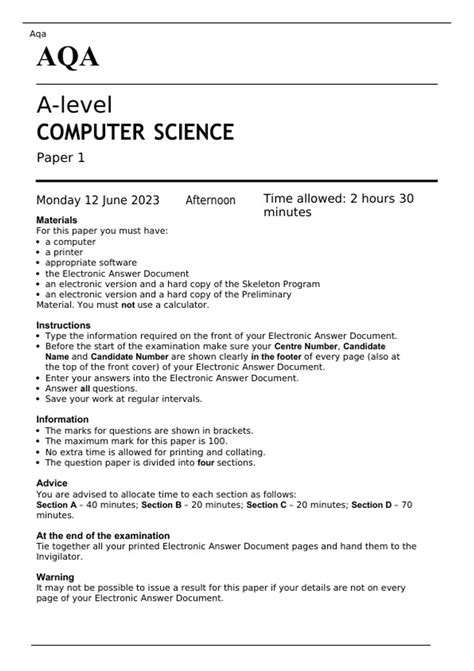 Aqa

AQA

A-level
COMPUTER SCIENCE
Paper 1

Monday 12 June 2023 Afternoon Time allowed: 2 hours 30 minutes

Materials
For this paper you must have:
• a computer
• a printer
• appropriate software
• the Electronic Answer Document
• an electronic version and a hard copy of the Skeleton Program
• an electronic version and a hard copy of the Preliminary Material. You must not use a calculator.

Instructions
• Type the information required on the front of your Electronic Answer Document.
• Before the start of the examination make sure your Centre Number, Candidate Name and Candidate Number are shown clearly in the footer of every page (also at the top of the front cover) of your Electronic Answer Document.
• Enter your answers into the Electronic Answer Document.
• Answer all questions.
• Save your work at regular intervals.

Information
• The marks for questions are shown in brackets.
• The maximum mark for this paper is 100.
• No extra time is allowed for printing and collating.
• The question paper is divided into four sections.

Advice
You are advised to allocate time to each section as follows:
Section A – 40 minutes; Section B – 20 minutes; Section C – 20 minutes; Section D – 70 minutes.

At the end of the examination
Tie together all your printed Electronic Answer Document pages and hand them to the Invigilator.

Warning
It may not be possible to issue a result for this paper if your details are not on every page of your Electronic Answer Document.